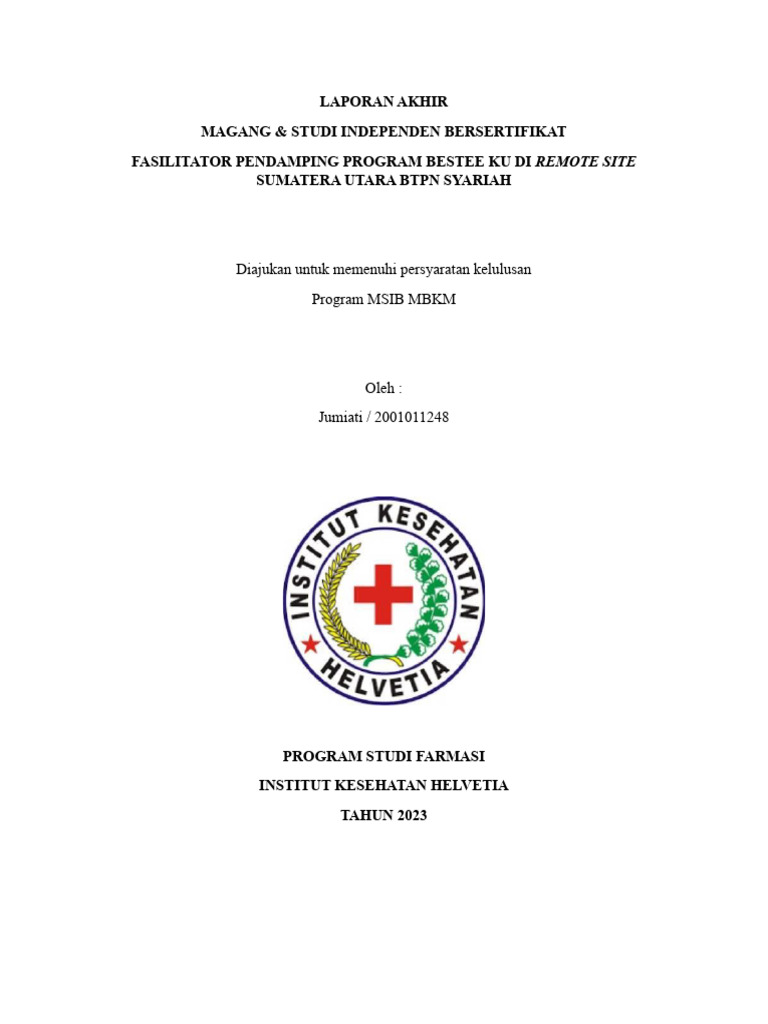 LAPORAN AKHIR

MAGANG & STUDI INDEPENDEN BERSERTIFIKAT

FASILITATOR PENDAMPING PROGRAM BESTEE KU DI REMOTE SITE SUMATERA UTARA BTPN SYARIAH

Diajukan untuk memenuhi persyaratan kelulusan

Program MSIB MBKM

Oleh :

Jumiati / 2001011248

INSTITUT KESEHATAN

HELVETIA

PROGRAM STUDI FARMASI

INSTITUT KESEHATAN HELVETIA

TAHUN 2023